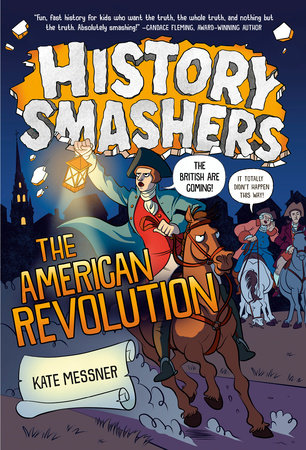 "Fun, fast history for kids who want the truth, the whole truth, and nothing but the truth. Absolutely smashing!" —CANDACE FLEMING, AWARD-WINNING AUTHOR

HISTORY SMASHERS

THE BRITISH ARE COMING!

IT TOTALLY DIDN'T HAPPEN THIS WAY!

THE AMERICAN REVOLUTION

KATE MESSNER